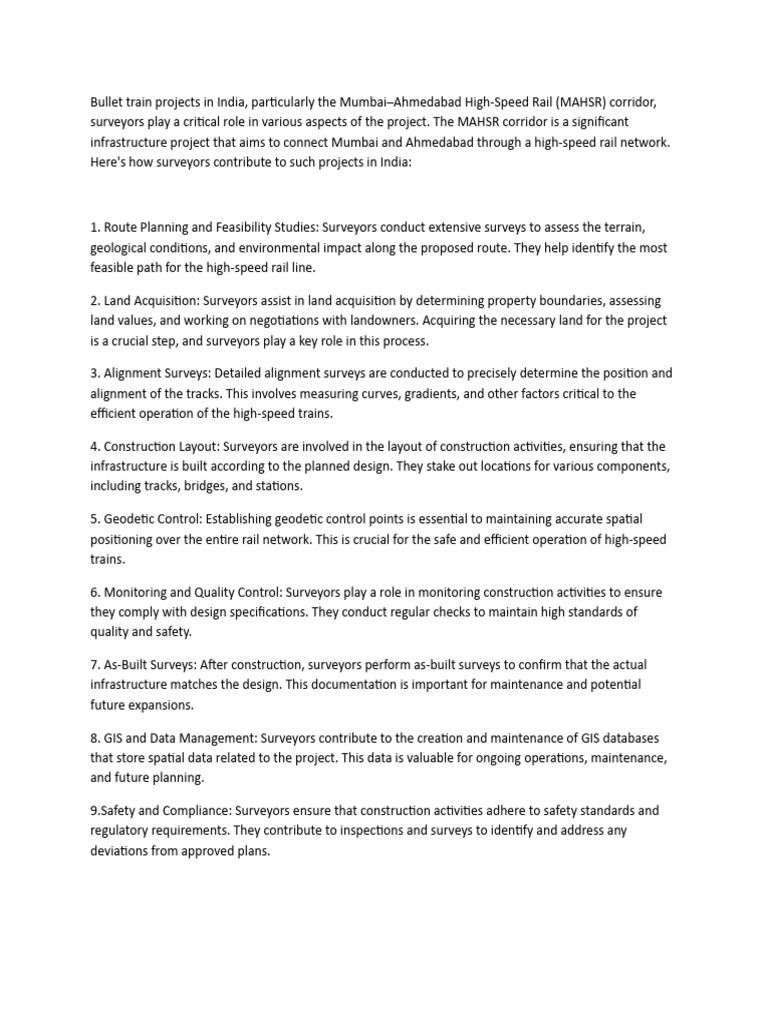 Bullet train projects in India, particularly the Mumbai–Ahmedabad High-Speed Rail (MAHSR) corridor, surveyors play a critical role in various aspects of the project. The MAHSR corridor is a significant infrastructure project that aims to connect Mumbai and Ahmedabad through a high-speed rail network. Here's how surveyors contribute to such projects in India:

1. Route Planning and Feasibility Studies: Surveyors conduct extensive surveys to assess the terrain, geological conditions, and environmental impact along the proposed route. They help identify the most feasible path for the high-speed rail line.

2. Land Acquisition: Surveyors assist in land acquisition by determining property boundaries, assessing land values, and working on negotiations with landowners. Acquiring the necessary land for the project is a crucial step, and surveyors play a key role in this process.

3. Alignment Surveys: Detailed alignment surveys are conducted to precisely determine the position and alignment of the tracks. This involves measuring curves, gradients, and other factors critical to the efficient operation of the high-speed trains.

4. Construction Layout: Surveyors are involved in the layout of construction activities, ensuring that the infrastructure is built according to the planned design. They stake out locations for various components, including tracks, bridges, and stations.

5. Geodetic Control: Establishing geodetic control points is essential to maintaining accurate spatial positioning over the entire rail network. This is crucial for the safe and efficient operation of high-speed trains.

6. Monitoring and Quality Control: Surveyors play a role in monitoring construction activities to ensure they comply with design specifications. They conduct regular checks to maintain high standards of quality and safety.

7. As-Built Surveys: After construction, surveyors perform as-built surveys to confirm that the actual infrastructure matches the design. This documentation is important for maintenance and potential future expansions.

8. GIS and Data Management: Surveyors contribute to the creation and maintenance of GIS databases that store spatial data related to the project. This data is valuable for ongoing operations, maintenance, and future planning.

9.Safety and Compliance: Surveyors ensure that construction activities adhere to safety standards and regulatory requirements. They contribute to inspections and surveys to identify and address any deviations from approved plans.